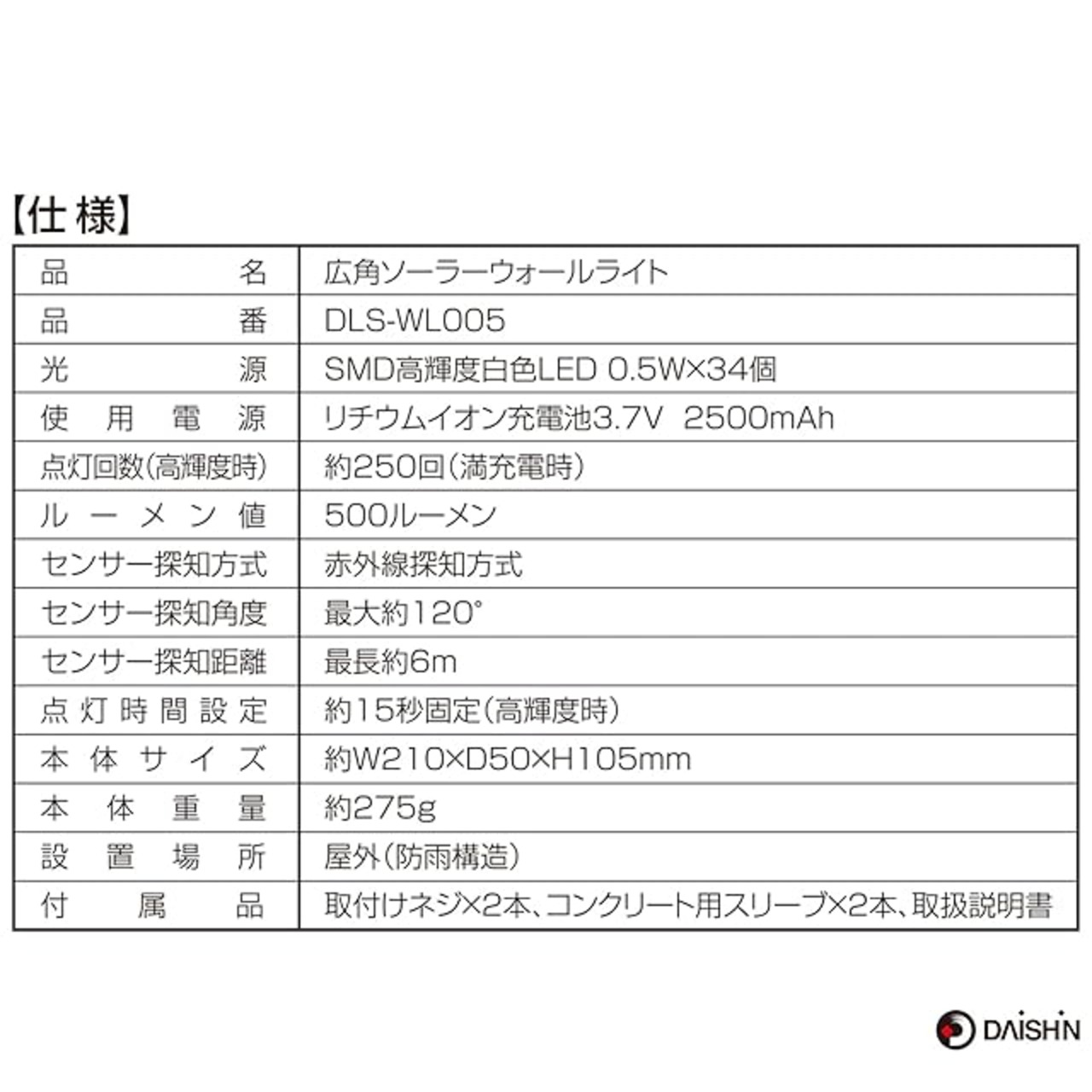 【仕様】

| 品名 | 広角ソーラーウォールライト |
|---|---|
| 品番 | DLS-WL005 |
| 光源 | SMD高輝度白色LED 0.5W×34個 |
| 使用電源 | リチウムイオン充電池3.7V 2500mAh |
| 点灯回数(高輝度時) | 約250回(満充電時) |
| ルーメン値 | 500ルーメン |
| センサー探知方式 | 赤外線探知方式 |
| センサー探知角度 | 最大約120° |
| センサー探知距離 | 最長約6m |
| 点灯時間設定 | 約15秒固定(高輝度時) |
| 本体サイズ | 約W210×D50×H105mm |
| 本体重量 | 約275g |
| 設置場所 | 屋外(防雨構造) |
| 付属品 | 取付けネジ×2本、コンクリート用スリーブ×2本、取扱説明書 |

DAISHIN